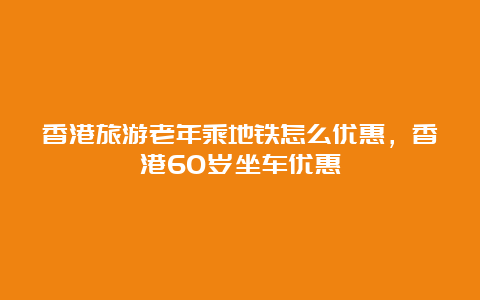 香港旅游老年乘地铁怎么优惠，香港60岁坐车优惠